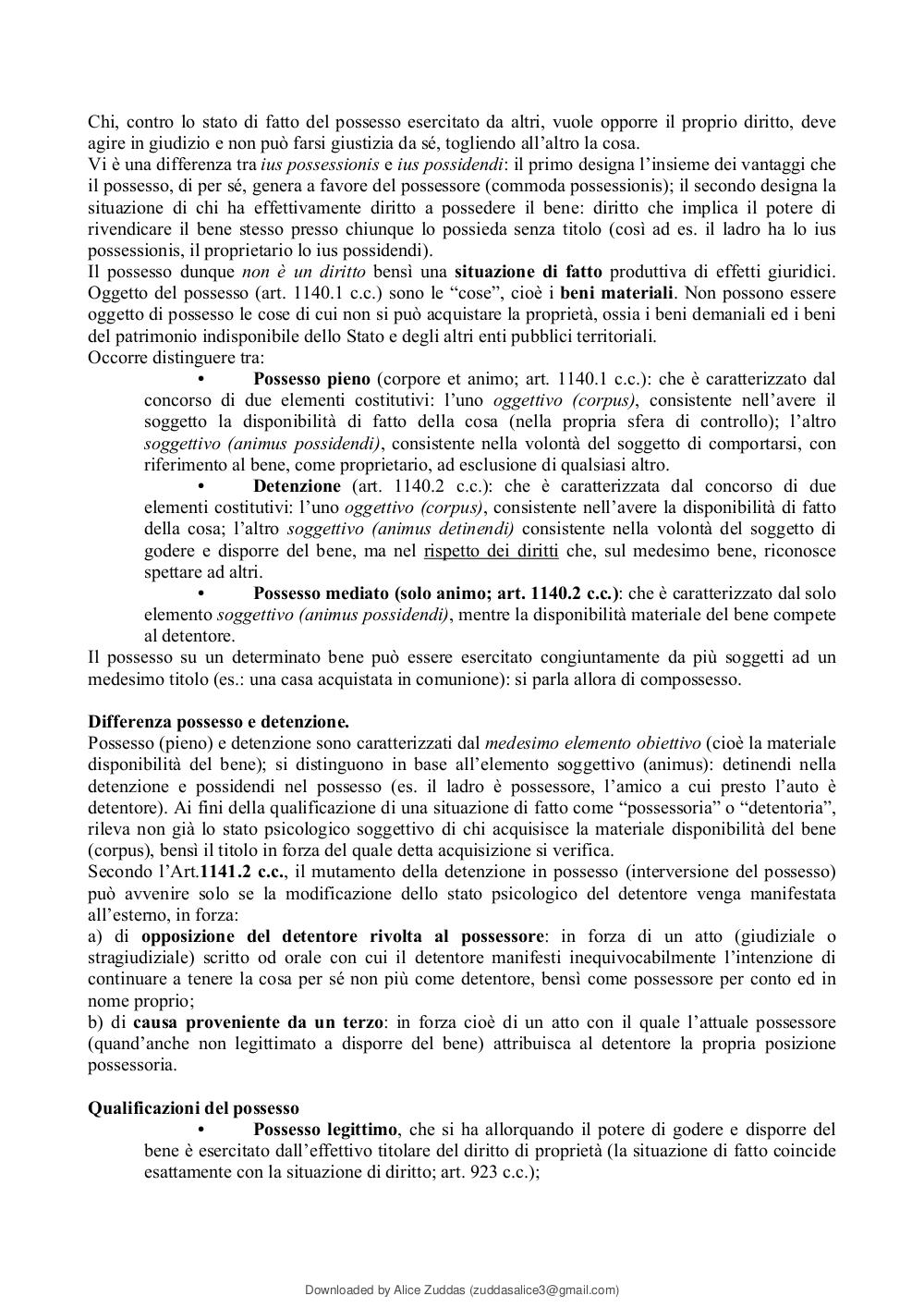 Chi, contro lo stato di fatto del possesso esercitato da altri, vuole opporre il proprio diritto, deve agire in giudizio e non può farsi giustizia da sé, togliendo all'altro la cosa.
Vi è una differenza tra ius possessionis e ius possidendi: il primo designa l'insieme dei vantaggi che il possesso, di per sé, genera a favore del possessore (commoda possessionis); il secondo designa la situazione di chi ha effettivamente diritto a possedere il bene: diritto che implica il potere di rivendicare il bene stesso presso chiunque lo possieda senza titolo (così ad es. il ladro ha lo ius possessionis, il proprietario lo ius possidendi).
Il possesso dunque non è un diritto bensì una situazione di fatto produttiva di effetti giuridici. Oggetto del possesso (art. 1140.1 c.c.) sono le "cose", cioè i beni materiali. Non possono essere oggetto di possesso le cose di cui non si può acquistare la proprietà, ossia i beni demaniali ed i beni del patrimonio indisponibile dello Stato e degli altri enti pubblici territoriali.
Occorre distinguere tra:
• Possesso pieno (corpore et animo; art. 1140.1 c.c.): che è caratterizzato dal concorso di due elementi costitutivi: l'uno oggettivo (corpus), consistente nell'avere il soggetto la disponibilità di fatto della cosa (nella propria sfera di controllo); l'altro soggettivo (animus possidendi), consistente nella volontà del soggetto di comportarsi, con riferimento al bene, come proprietario, ad esclusione di qualsiasi altro.
• Detenzione (art. 1140.2 c.c.): che è caratterizzata dal concorso di due elementi costitutivi: l'uno oggettivo (corpus), consistente nell'avere la disponibilità di fatto della cosa; l'altro soggettivo (animus detinendi) consistente nella volontà del soggetto di godere e disporre del bene, ma nel rispetto dei diritti che, sul medesimo bene, riconosce spettare ad altri.
• Possesso mediato (solo animo; art. 1140.2 c.c.): che è caratterizzato dal solo elemento soggettivo (animus possidendi), mentre la disponibilità materiale del bene compete al detentore.
Il possesso su un determinato bene può essere esercitato congiuntamente da più soggetti ad un medesimo titolo (es.: una casa acquistata in comunione): si parla allora di compossesso.

Differenza possesso e detenzione.
Possesso (pieno) e detenzione sono caratterizzati dal medesimo elemento obiettivo (cioè la materiale disponibilità del bene); si distinguono in base all'elemento soggettivo (animus): detinendi nella detenzione e possidendi nel possesso (es. il ladro è possessore, l'amico a cui presto l'auto è detentore). Ai fini della qualificazione di una situazione di fatto come "possessoria" o "detentoria", rileva non già lo stato psicologico soggettivo di chi acquisisce la materiale disponibilità del bene (corpus), bensì il titolo in forza del quale detta acquisizione si verifica.
Secondo l'Art.1141.2 c.c., il mutamento della detenzione in possesso (interversione del possesso) può avvenire solo se la modificazione dello stato psicologico del detentore venga manifestata all'esterno, in forza:
a) di opposizione del detentore rivolta al possessore: in forza di un atto (giudiziale o stragiudiziale) scritto od orale con cui il detentore manifesti inequivocabilmente l'intenzione di continuare a tenere la cosa per sé non più come detentore, bensì come possessore per conto ed in nome proprio;
b) di causa proveniente da un terzo: in forza cioè di un atto con il quale l'attuale possessore (quand'anche non legittimato a disporre del bene) attribuisca al detentore la propria posizione possessoria.

Qualificazioni del possesso
• Possesso legittimo, che si ha allorquando il potere di godere e disporre del bene è esercitato dall'effettivo titolare del diritto di proprietà (la situazione di fatto coincide esattamente con la situazione di diritto; art. 923 c.c.);

Downloaded by Alice Zuddas (zuddasalice3@gmail.com)